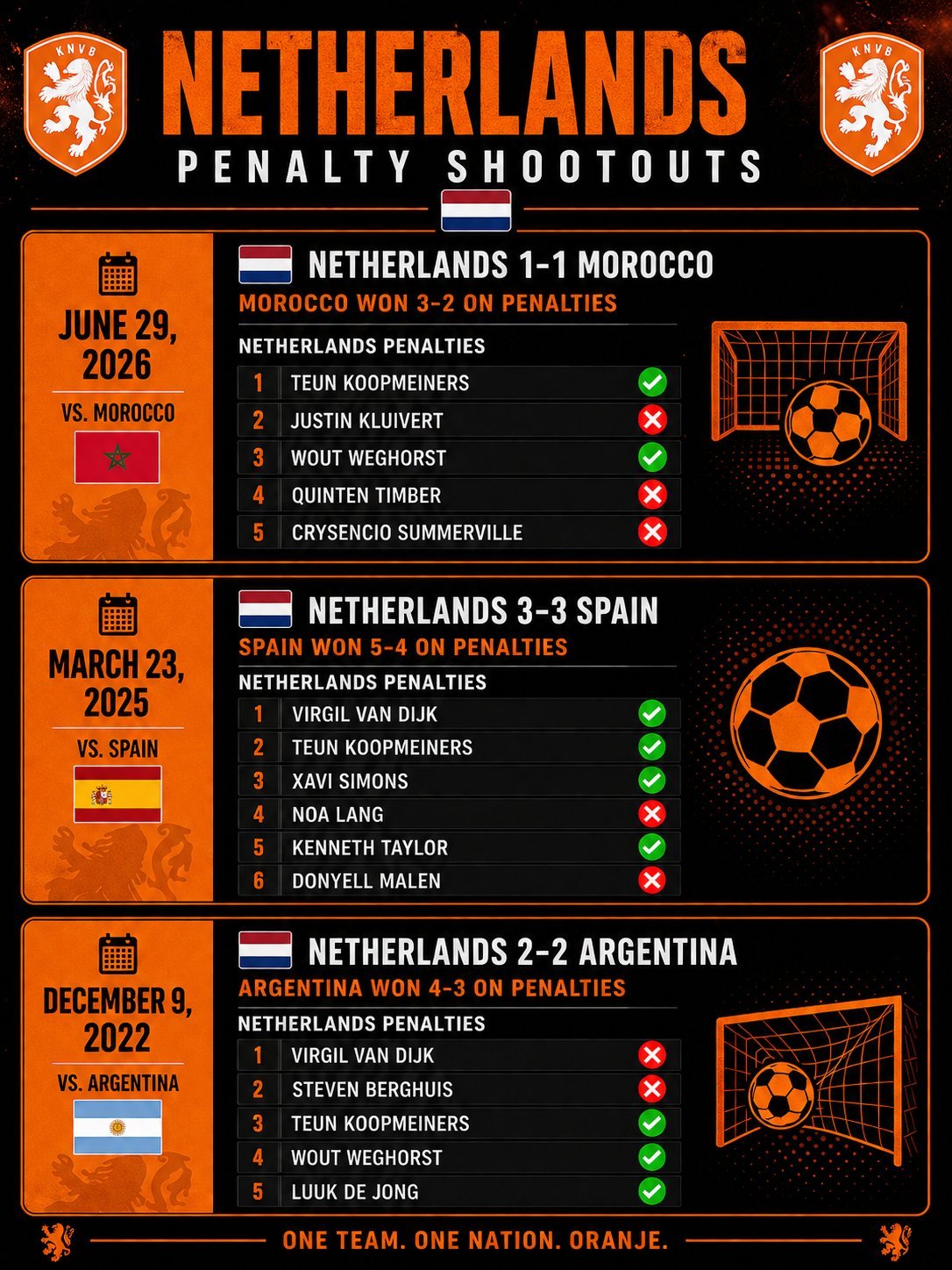 KNVB

NETHERLANDS

KNVB

PENALTY SHOOTOUTS

JUNE 29, 2026

VS. MOROCCO

NETHERLANDS 1-1 MOROCCO

MOROCCO WON 3-2 ON PENALTIES

NETHERLANDS PENALTIES

1 TEUN KOOPMEINERS ✓
2 JUSTIN KLUIVERT ✗
3 WOUT WEGHORST ✓
4 QUINTEN TIMBER ✗
5 CRYSENCIO SUMMERVILLE ✗

MARCH 23, 2025

VS. SPAIN

NETHERLANDS 3-3 SPAIN

SPAIN WON 5-4 ON PENALTIES

NETHERLANDS PENALTIES

1 VIRGIL VAN DIJK ✓
2 TEUN KOOPMEINERS ✓
3 XAVI SIMONS ✓
4 NOA LANG ✗
5 KENNETH TAYLOR ✓
6 DONYELL MALEN ✗

DECEMBER 9, 2022

VS. ARGENTINA

NETHERLANDS 2-2 ARGENTINA

ARGENTINA WON 4-3 ON PENALTIES

NETHERLANDS PENALTIES

1 VIRGIL VAN DIJK ✗
2 STEVEN BERGHUIS ✗
3 TEUN KOOPMEINERS ✓
4 WOUT WEGHORST ✓
5 LUUK DE JONG ✓

ONE TEAM. ONE NATION. ORANJE.